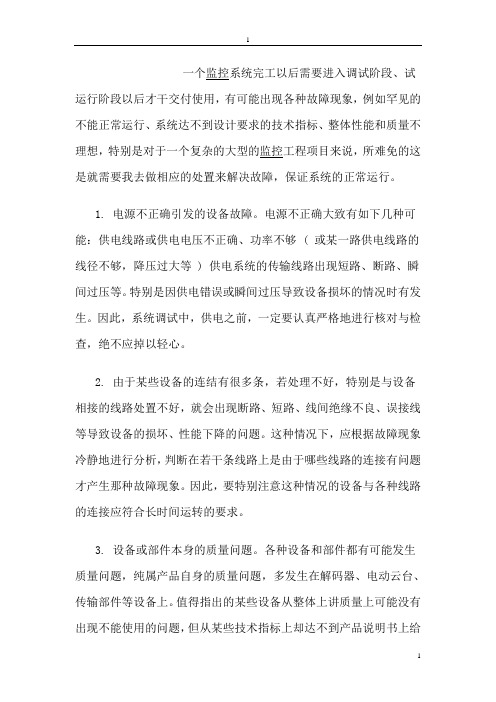 1

一个监控系统完工以后需要进入调试阶段、试运行阶段以后才干交付使用，有可能出现各种故障现象，例如罕见的不能正常运行、系统达不到设计要求的技术指标、整体性能和质量不理想，特别是对于一个复杂的大型的监控工程项目来说，所难免的这是就需要我去做相应的处置来解决故障，保证系统的正常运行。

1. 电源不正确引发的设备故障。电源不正确大致有如下几种可能：供电线路或供电电压不正确、功率不够（或某一路供电线路的线径不够，降压过大等）供电系统的传输线路出现短路、断路、瞬间过压等。特别是因供电错误或瞬间过压导致设备损坏的情况时有发生。因此，系统调试中，供电之前，一定要认真严格地进行核对与检查，绝不应掉以轻心。

2. 由于某些设备的连结有很多条，若处理不好，特别是与设备相接的线路处置不好，就会出现断路、短路、线间绝缘不良、误接线等导致设备的损坏、性能下降的问题。这种情况下，应根据故障现象冷静地进行分析，判断在若干条线路上是由于哪些线路的连接有问题才产生那种故障现象。因此，要特别注意这种情况的设备与各种线路的连接应符合长时间运转的要求。

3. 设备或部件本身的质量问题。各种设备和部件都有可能发生质量问题，纯属产品自身的质量问题，多发生在解码器、电动云台、传输部件等设备上。值得指出的某些设备从整体上讲质量上可能没有出现不能使用的问题，但从某些技术指标上却达不到产品说明书上给

1